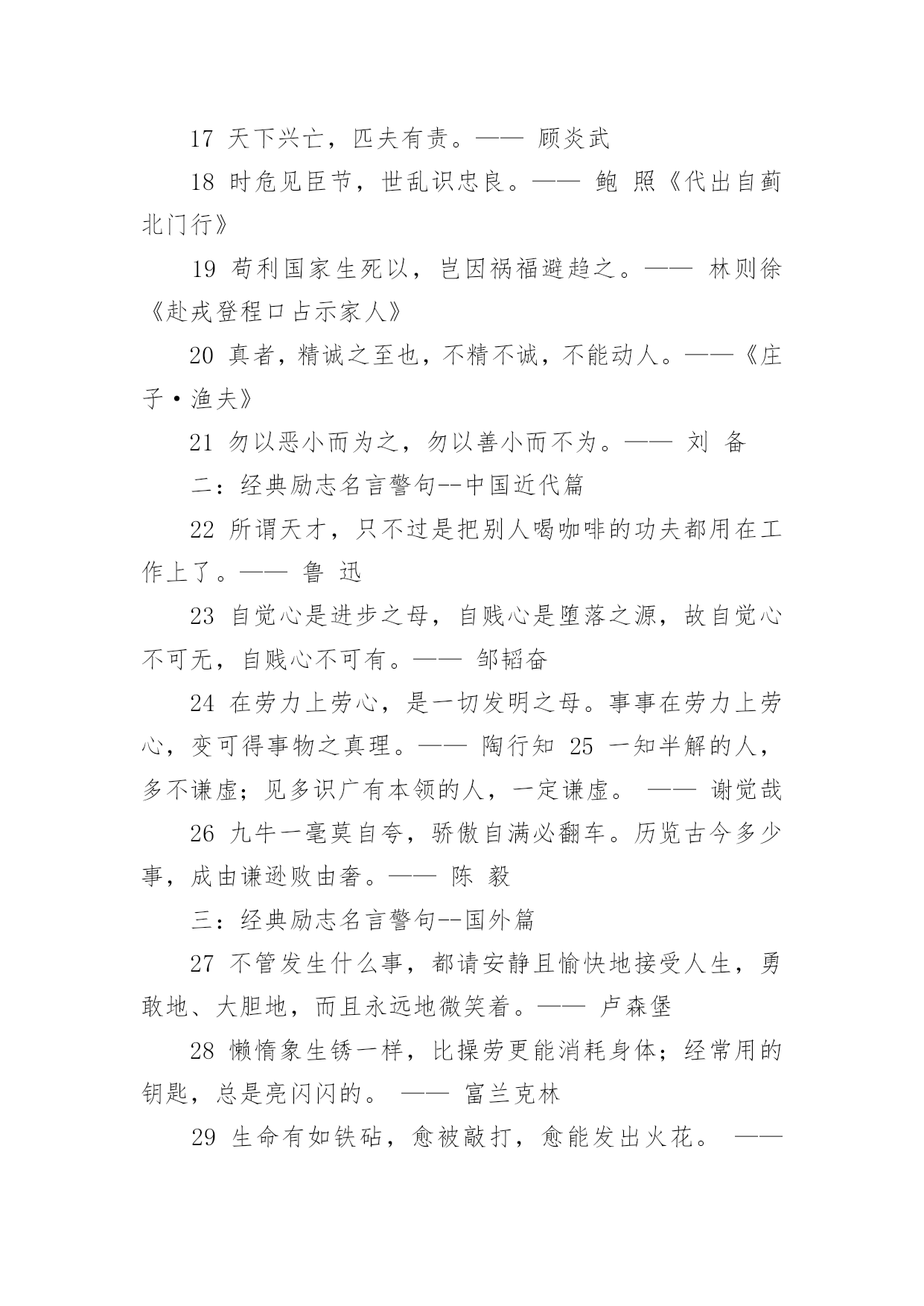 17 天下兴亡，匹夫有责。—— 顾炎武

18 时危见臣节，世乱识忠良。—— 鲍 照《代出自蓟北门行》

19 苟利国家生死以，岂因祸福避趋之。—— 林则徐《赴戎登程口占示家人》

20 真者，精诚之至也，不精不诚，不能动人。——《庄子·渔夫》

21 勿以恶小而为之，勿以善小而不为。—— 刘 备

二：经典励志名言警句--中国近代篇

22 所谓天才，只不过是把别人喝咖啡的功夫都用在工作上了。—— 鲁 迅

23 自觉心是进步之母，自贱心是堕落之源，故自觉心不可无，自贱心不可有。—— 邹韬奋

24 在劳力上劳心，是一切发明之母。事事在劳力上劳心，变可得事物之真理。—— 陶行知 25 一知半解的人，多不谦虚；见多识广有本领的人，一定谦虚。 —— 谢觉哉

26 九牛一毫莫自夸，骄傲自满必翻车。历览古今多少事，成由谦逊败由奢。—— 陈 毅

三：经典励志名言警句--国外篇

27 不管发生什么事，都请安静且愉快地接受人生，勇敢地、大胆地，而且永远地微笑着。—— 卢森堡

28 懒惰象生锈一样，比操劳更能消耗身体；经常用的钥匙，总是亮闪闪的。 —— 富兰克林

29 生命有如铁砧，愈被敲打，愈能发出火花。 ——